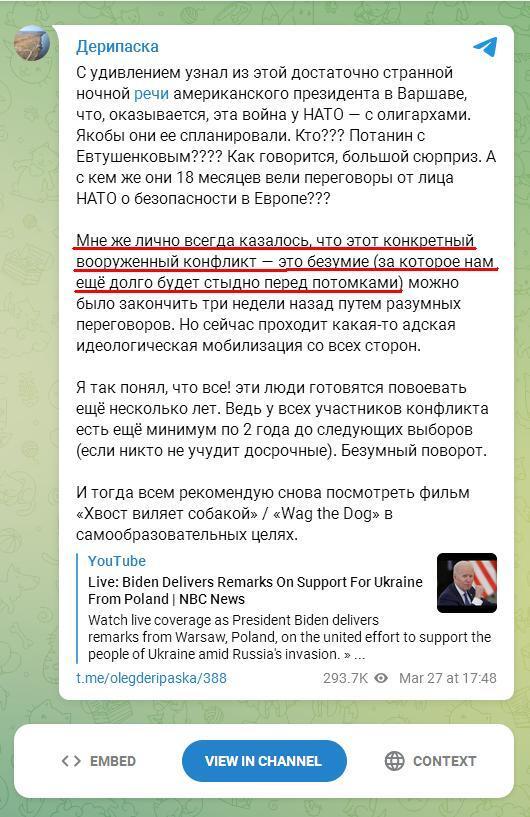 Дерипаска

С удивлением узнал из этой достаточно странной ночной речи американского президента в Варшаве, что, оказывается, эта война у НАТО — с олигархами. Якобы они ее спланировали. Кто??? Потанин с Евтушенковым???? Как говорится, большой сюрприз. А с кем же они 18 месяцев вели переговоры от лица НАТО о безопасности в Европе???

Мне же лично всегда казалось, что этот конкретный вооруженный конфликт — это безумие (за которое нам ещё долго будет стыдно перед потомками) можно было закончить три недели назад путем разумных переговоров. Но сейчас проходит какая-то адская идеологическая мобилизация со всех сторон.

Я так понял, что все! эти люди готовятся повоевать ещё несколько лет. Ведь у всех участников конфликта есть ещё минимум по 2 года до следующих выборов (если никто не учудит досрочные). Безумный поворот.

И тогда всем рекомендую снова посмотреть фильм «Хвост виляет собакой» / «Wag the Dog» в самообразовательных целях.

YouTube
Live: Biden Delivers Remarks On Support For Ukraine From Poland | NBC News
Watch live coverage as President Biden delivers remarks from Warsaw, Poland, on the united effort to support the people of Ukraine amid Russia's invasion. » ...

t.me/olegderipaska/388 293.7K Mar 27 at 17:48

EMBED VIEW IN CHANNEL CONTEXT